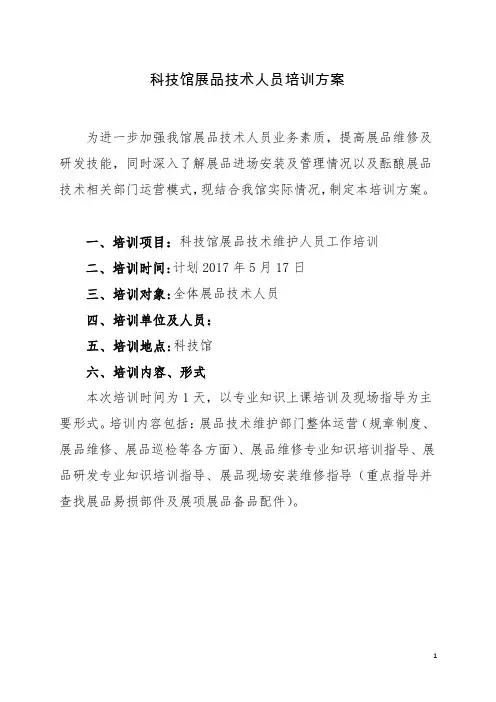 科技馆展品技术人员培训方案

为进一步加强我馆展品技术人员业务素质，提高展品维修及研发技能，同时深入了解展品进场安装及管理情况以及酝酿展品技术相关部门运营模式，现结合我馆实际情况，制定本培训方案。

一、培训项目：科技馆展品技术维护人员工作培训
二、培训时间：计划 2017 年 5 月 17 日
三、培训对象：全体展品技术人员
四、培训单位及人员：
五、培训地点：科技馆
六、培训内容、形式
本次培训时间为 1 天，以专业知识上课培训及现场指导为主要形式。培训内容包括：展品技术维护部门整体运营（规章制度、展品维修、展品巡检等各方面）、展品维修专业知识培训指导、展品研发专业知识培训指导、展品现场安装维修指导（重点指导并查找展品易损部件及展项展品备品配件）。

1